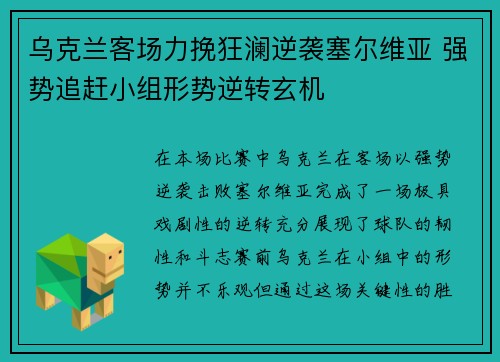 乌克兰客场力挽狂澜逆袭塞尔维亚 强势追赶小组形势逆转玄机

在本场比赛中乌克兰在客场以强势逆袭击败塞尔维亚完成了一场极具戏剧性的逆转充分展现了球队的韧性和斗志赛前乌克兰在小组中的形势并不乐观但通过这场关键性的胜